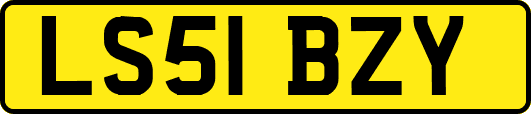 LS51 BZY